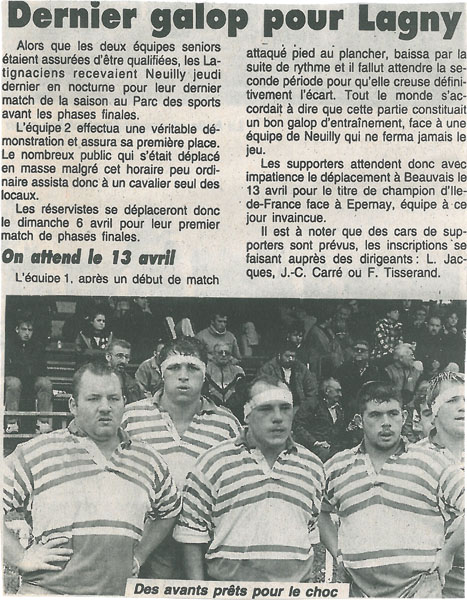 Dernier galop pour Lagny

Alors que les deux équipes seniors étaient assurées d'être qualifiées, les Latignaciens recevaient Neuilly jeudi dernier en nocturne pour leur dernier match de la saison au Parc des sports avant les phases finales.

L'équipe 2 effectua une véritable démonstration et assura sa première place. Le nombreux public qui s'était déplacé en masse malgré cet horaire peu ordinaire assista donc à un cavalier seul des locaux.

Les réservistes se déplaceront donc le dimanche 6 avril pour leur premier match de phases finales.

On attend le 13 avril

L'équipe 1, après un début de match attaqué pied au plancher, baissa par la suite de rythme et il fallut attendre la seconde période pour qu'elle creuse définitivement l'écart. Tout le monde s'accordait à dire que cette partie constituait un bon galop d'entraînement, face à une équipe de Neuilly qui ne ferma jamais le jeu.

Les supporters attendent donc avec impatience le déplacement à Beauvais le 13 avril pour le titre de champion d'Ile-de-France face à Epernay, équipe à ce jour invaincue.

Il est à noter que des cars de supporters sont prévus, les inscriptions se faisant auprès des dirigeants : L. Jacques, J.-C. Carré ou F. Tisserand.

Des avants prêts pour le choc